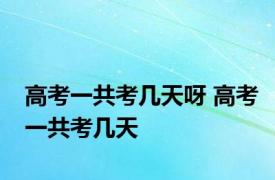 高考一共考几天呀 高考一共考几天